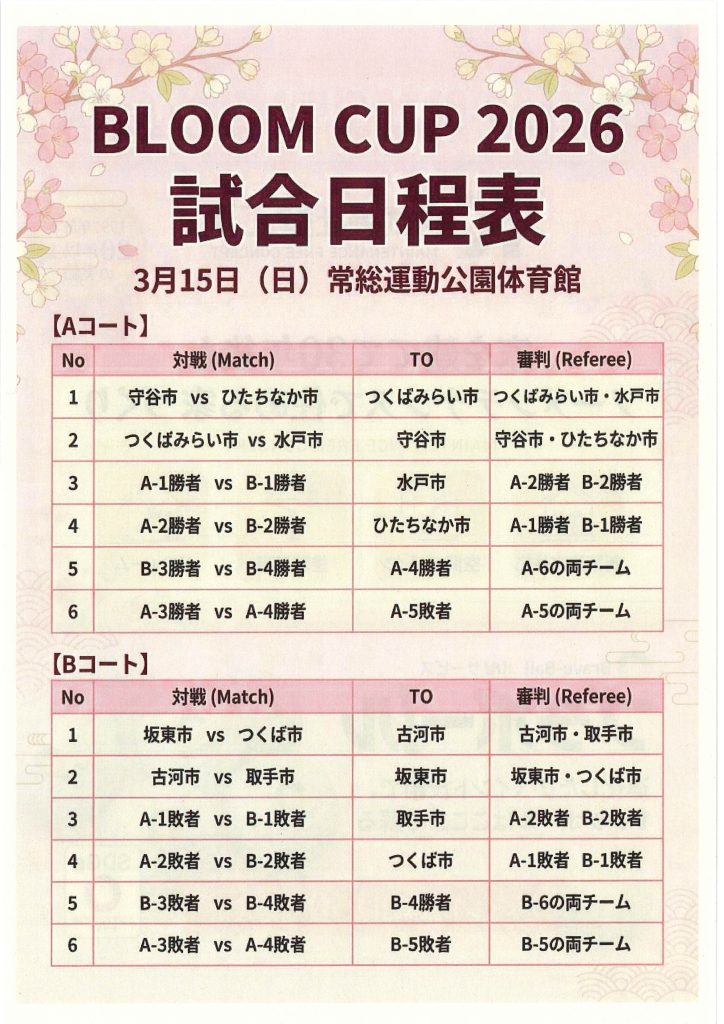 BLOOM CUP 2026
試合日程表

3月15日（日）常総運動公園体育館

【Aコート】

| No | 対戦 (Match) | TO | 審判 (Referee) |
|---|---|---|---|
| 1 | 守谷市 vs ひたちなか市 | つくばみらい市 | つくばみらい市・水戸市 |
| 2 | つくばみらい市 vs 水戸市 | 守谷市 | 守谷市・ひたちなか市 |
| 3 | A-1勝者 vs B-1勝者 | 水戸市 | A-2勝者 B-2勝者 |
| 4 | A-2勝者 vs B-2勝者 | ひたちなか市 | A-1勝者 B-1勝者 |
| 5 | B-3勝者 vs B-4勝者 | A-4勝者 | A-6の両チーム |
| 6 | A-3勝者 vs A-4勝者 | A-5敗者 | A-5の両チーム |

【Bコート】

| No | 対戦 (Match) | TO | 審判 (Referee) |
|---|---|---|---|
| 1 | 坂東市 vs つくば市 | 古河市 | 古河市・取手市 |
| 2 | 古河市 vs 取手市 | 坂東市 | 坂東市・つくば市 |
| 3 | A-1敗者 vs B-1敗者 | 取手市 | A-2敗者 B-2敗者 |
| 4 | A-2敗者 vs B-2敗者 | つくば市 | A-1敗者 B-1敗者 |
| 5 | B-3敗者 vs B-4敗者 | B-4勝者 | B-6の両チーム |
| 6 | A-3敗者 vs A-4敗者 | B-5敗者 | B-5の両チーム |